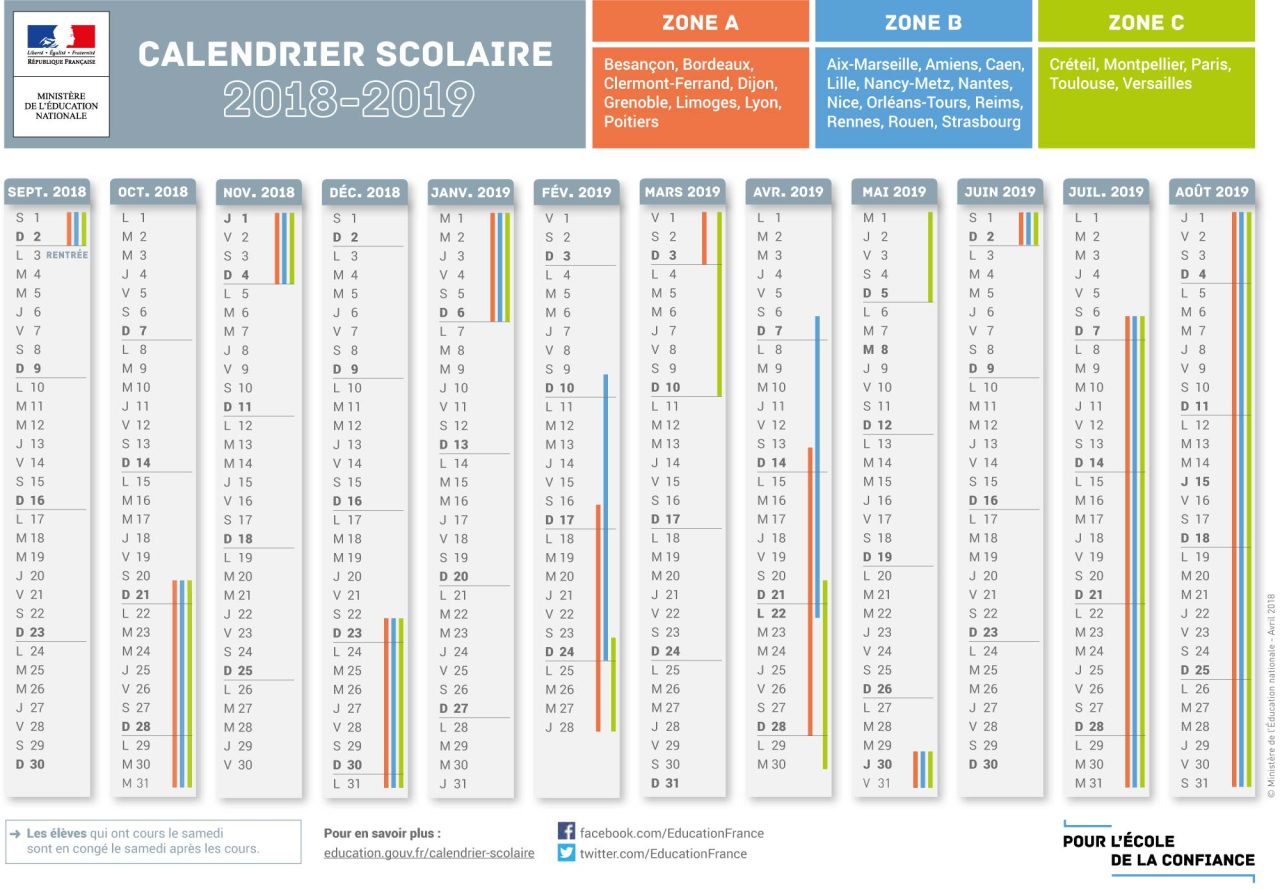 Liberté • Égalité • Fraternité
RÉPUBLIQUE FRANÇAISE

MINISTÈRE DE L'ÉDUCATION NATIONALE

CALENDRIER SCOLAIRE 2018-2019

ZONE A
Besançon, Bordeaux, Clermont-Ferrand, Dijon, Grenoble, Limoges, Lyon, Poitiers

ZONE B
Aix-Marseille, Amiens, Caen, Lille, Nancy-Metz, Nantes, Nice, Orléans-Tours, Reims, Rennes, Rouen, Strasbourg

ZONE C
Créteil, Montpellier, Paris, Toulouse, Versailles

SEPT. 2018
S 1
D 2
L 3 RENTRÉE
M 4
M 5
J 6
V 7
S 8
D 9
L 10
M 11
M 12
J 13
V 14
S 15
D 16
L 17
M 18
M 19
J 20
V 21
S 22
D 23
L 24
M 25
M 26
J 27
V 28
S 29
D 30

OCT. 2018
L 1
M 2
M 3
J 4
V 5
S 6
D 7
L 8
M 9
M 10
J 11
V 12
S 13
D 14
L 15
M 16
M 17
J 18
V 19
S 20
D 21
L 22
M 23
M 24
J 25
V 26
S 27
D 28
L 29
M 30
M 31

NOV. 2018
J 1
V 2
S 3
D 4
L 5
M 6
M 7
J 8
V 9
S 10
D 11
L 12
M 13
M 14
J 15
V 16
S 17
D 18
L 19
M 20
M 21
J 22
V 23
S 24
D 25
L 26
M 27
M 28
J 29
V 30

DÉC. 2018
S 1
D 2
L 3
M 4
M 5
J 6
V 7
S 8
D 9
L 10
M 11
M 12
J 13
V 14
S 15
D 16
L 17
M 18
M 19
J 20
V 21
S 22
D 23
L 24
M 25
M 26
J 27
V 28
S 29
D 30
L 31

JANV. 2019
M 1
M 2
J 3
V 4
S 5
D 6
L 7
M 8
M 9
J 10
V 11
S 12
D 13
L 14
M 15
M 16
J 17
V 18
S 19
D 20
L 21
M 22
M 23
J 24
V 25
S 26
D 27
L 28
M 29
M 30
J 31

FÉV. 2019
V 1
S 2
D 3
L 4
M 5
M 6
J 7
V 8
S 9
D 10
L 11
M 12
M 13
J 14
V 15
S 16
D 17
L 18
M 19
M 20
J 21
V 22
S 23
D 24
L 25
M 26
M 27
J 28

MARS 2019
V 1
S 2
D 3
L 4
M 5
M 6
J 7
V 8
S 9
D 10
L 11
M 12
M 13
J 14
V 15
S 16
D 17
L 18
M 19
M 20
J 21
V 22
S 23
D 24
L 25
M 26
M 27
J 28
V 29
S 30
D 31

AVR. 2019
L 1
M 2
M 3
J 4
V 5
S 6
D 7
L 8
M 9
M 10
J 11
V 12
S 13
D 14
L 15
M 16
M 17
J 18
V 19
S 20
D 21
L 22
M 23
M 24
J 25
V 26
S 27
D 28
L 29
M 30

MAI 2019
M 1
J 2
V 3
S 4
D 5
L 6
M 7
M 8
J 9
V 10
S 11
D 12
L 13
M 14
M 15
J 16
V 17
S 18
D 19
L 20
M 21
M 22
J 23
V 24
S 25
D 26
L 27
M 28
M 29
J 30
V 31

JUIN 2019
S 1
D 2
L 3
M 4
M 5
J 6
V 7
S 8
D 9
L 10
M 11
M 12
J 13
V 14
S 15
D 16
L 17
M 18
M 19
J 20
V 21
S 22
D 23
L 24
M 25
M 26
J 27
V 28
S 29
D 30

JUIL. 2019
L 1
M 2
M 3
J 4
V 5
S 6
D 7
L 8
M 9
M 10
J 11
V 12
S 13
D 14
L 15
M 16
M 17
J 18
V 19
S 20
D 21
L 22
M 23
M 24
J 25
V 26
S 27
D 28
L 29
M 30
M 31

AOÛT 2019
J 1
V 2
S 3
D 4
L 5
M 6
M 7
J 8
V 9
S 10
D 11
L 12
M 13
M 14
J 15
V 16
S 17
D 18
L 19
M 20
M 21
J 22
V 23
S 24
D 25
L 26
M 27
M 28
J 29
V 30
S 31

© Ministère de l'Éducation nationale - Avril 2018

→ Les élèves qui ont cours le samedi sont en congé le samedi après les cours.

Pour en savoir plus :
education.gouv.fr/calendrier-scolaire

facebook.com/EducationFrance
twitter.com/EducationFrance

POUR L'ÉCOLE DE LA CONFIANCE